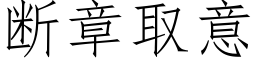 断章取意